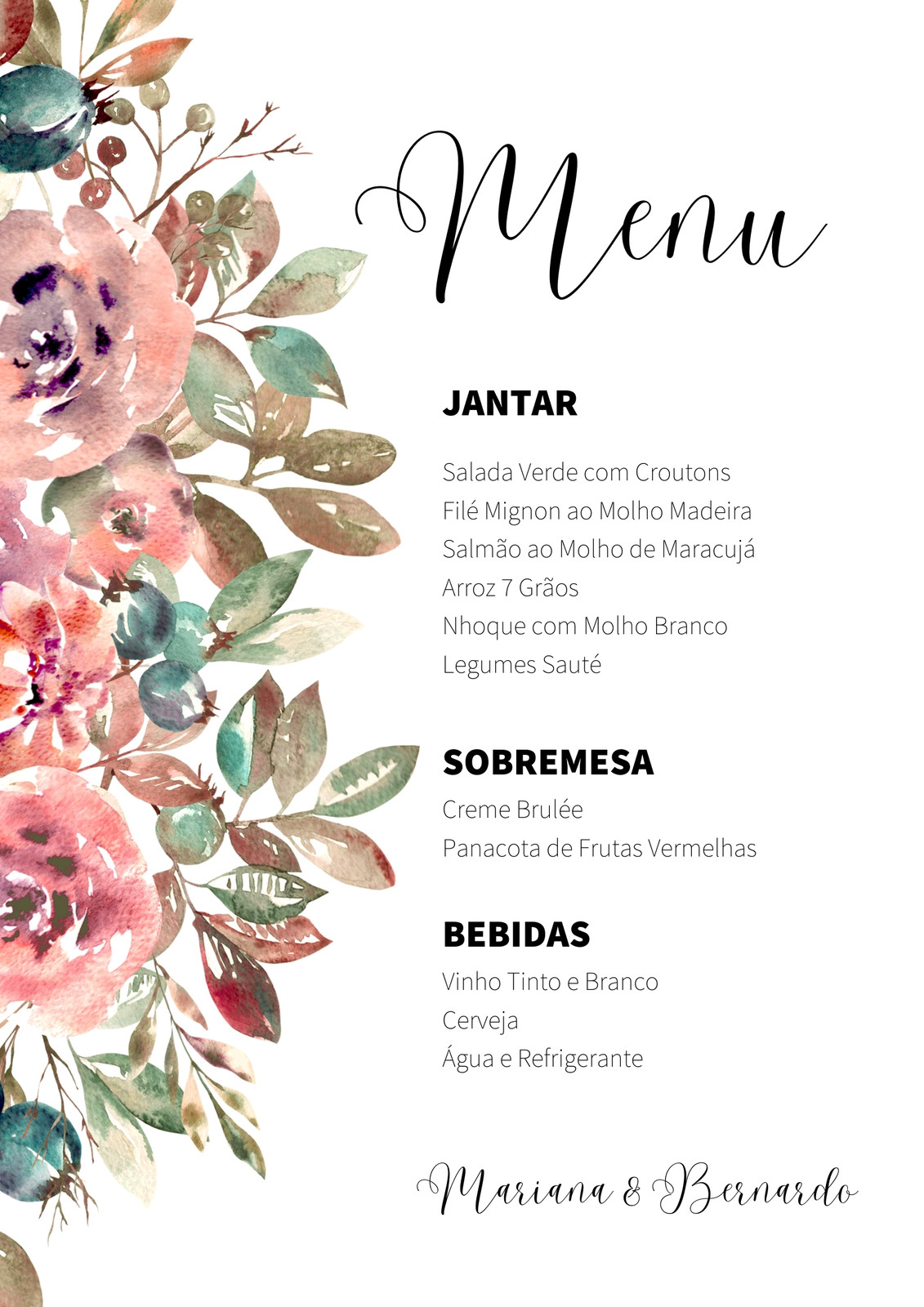 Menu

JANTAR

Salada Verde com Croutons
Filé Mignon ao Molho Madeira
Salmão ao Molho de Maracujá
Arroz 7 Grãos
Nhoque com Molho Branco
Legumes Sauté

SOBREMESA
Creme Brulée
Panacota de Frutas Vermelhas

BEBIDAS
Vinho Tinto e Branco
Cerveja
Água e Refrigerante

Mariana & Bernardo